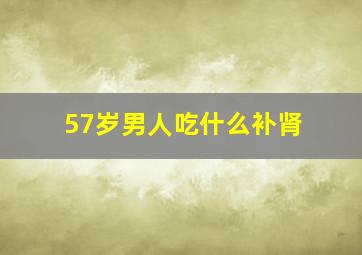 57岁男人吃什么补肾